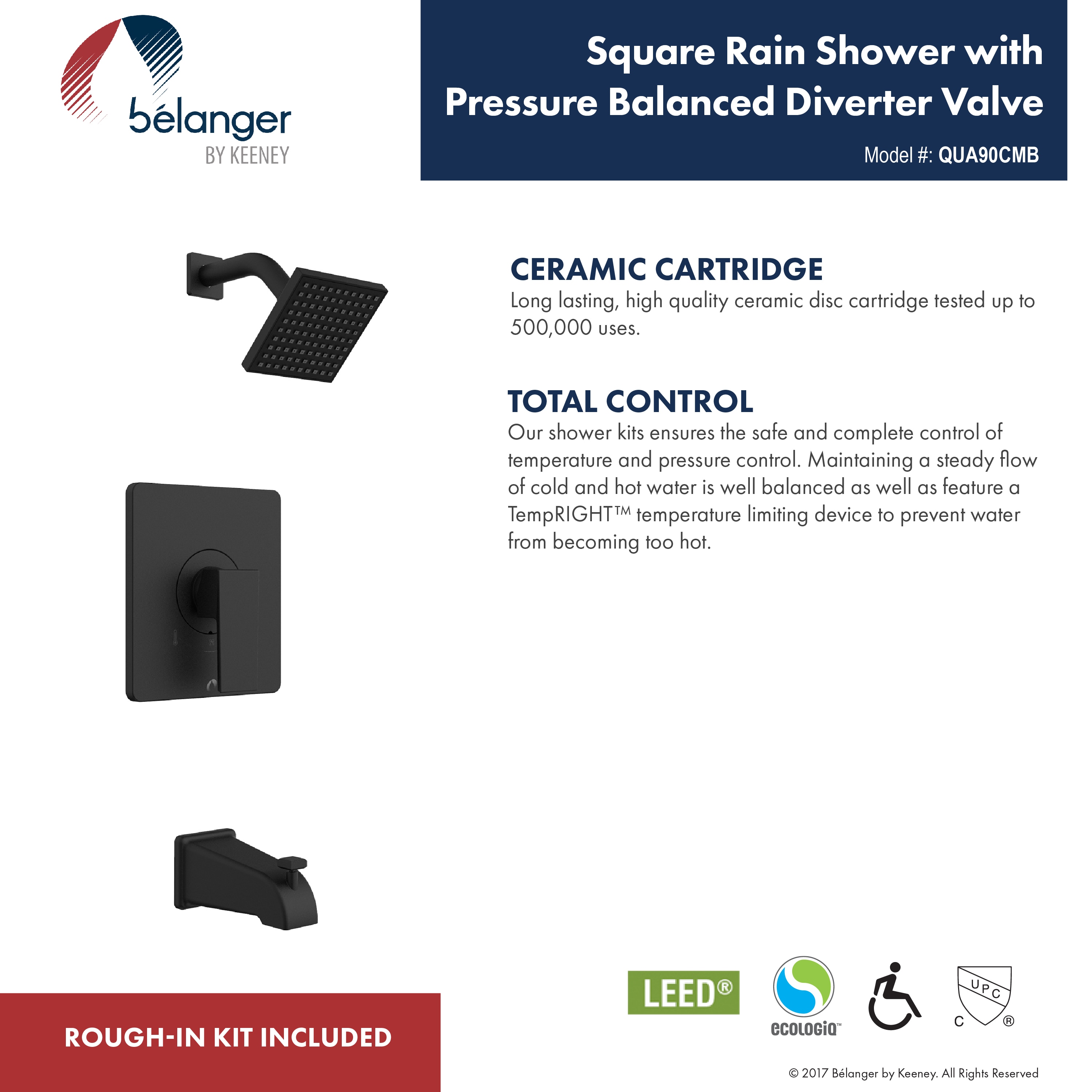 bélanger
BY KEENEY

Square Rain Shower with Pressure Balanced Diverter Valve

Model #: QUA90CMB

CERAMIC CARTRIDGE
Long lasting, high quality ceramic disc cartridge tested up to 500,000 uses.

TOTAL CONTROL
Our shower kits ensures the safe and complete control of temperature and pressure control. Maintaining a steady flow of cold and hot water is well balanced as well as feature a TempRIGHT™ temperature limiting device to prevent water from becoming too hot.

ROUGH-IN KIT INCLUDED

LEED®

ecologiq™

UPC
C ®

© 2017 Bélanger by Keeney. All Rights Reserved